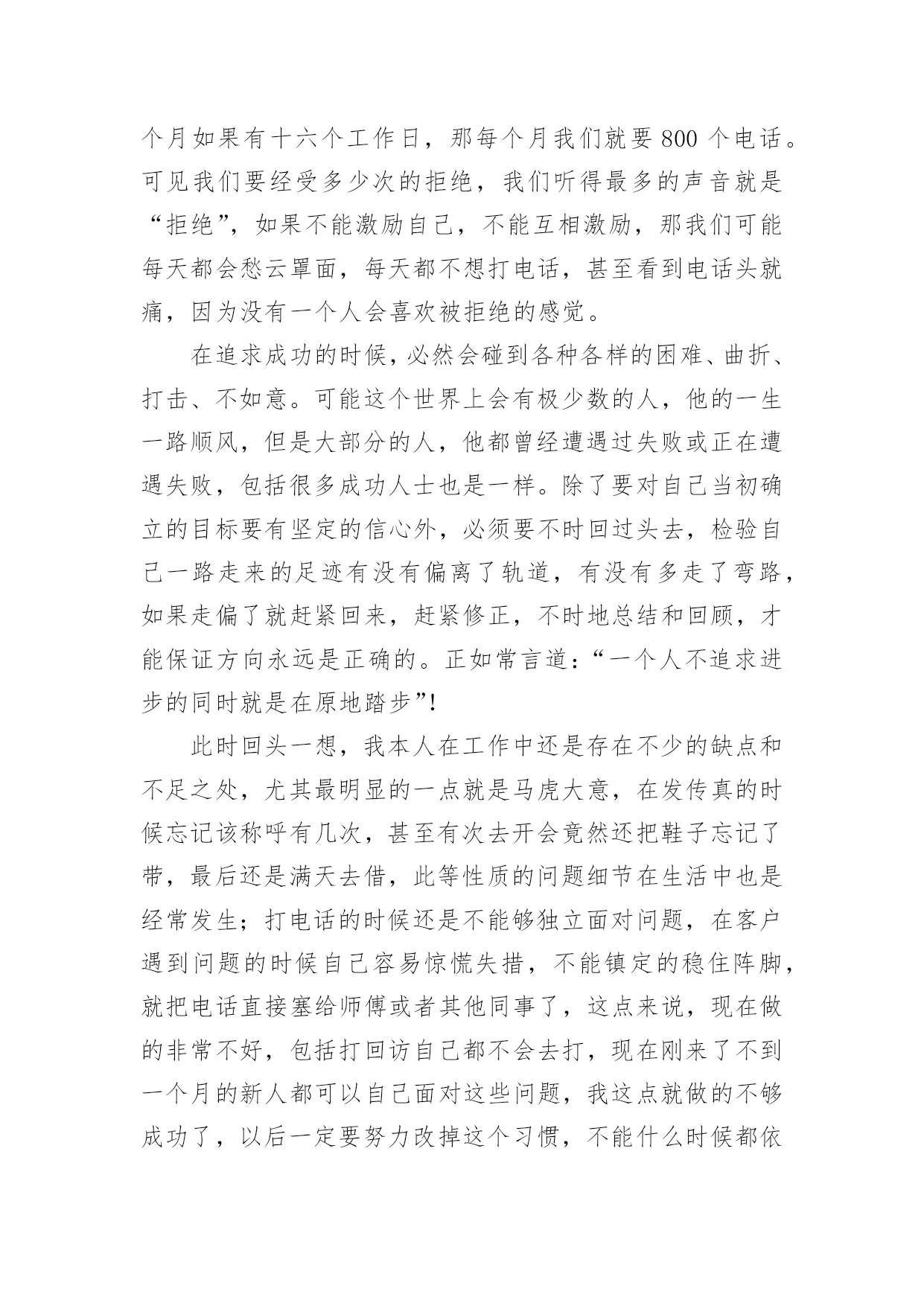 个月如果有十六个工作日，那每个月我们就要 800 个电话。可见我们要经受多少次的拒绝，我们听得最多的声音就是“拒绝”，如果不能激励自己，不能互相激励，那我们可能每天都会愁云罩面，每天都不想打电话，甚至看到电话头就痛，因为没有一个人会喜欢被拒绝的感觉。

在追求成功的时候，必然会碰到各种各样的困难、曲折、打击、不如意。可能这个世界上会有极少数的人，他的一生一路顺风，但是大部分的人，他都曾经遭遇过失败或正在遭遇失败，包括很多成功人士也是一样。除了要对自己当初确立的目标要有坚定的信心外，必须要不时回过头去，检验自己一路走来的足迹有没有偏离了轨道，有没有多走了弯路，如果走偏了就赶紧回来，赶紧修正，不时地总结和回顾，才能保证方向永远是正确的。正如常言道：“一个人不追求进步的同时就是在原地踏步”！

此时回头一想，我本人在工作中还是存在不少的缺点和不足之处，尤其最明显的一点就是马虎大意，在发传真的时候忘记该称呼有几次，甚至有次去开会竟然还把鞋子忘记了带，最后还是满天去借，此等性质的问题细节在生活中也是经常发生；打电话的时候还是不能够独立面对问题，在客户遇到问题的时候自己容易惊慌失措，不能镇定的稳住阵脚，就把电话直接塞给师傅或者其他同事了，这点来说，现在做的非常不好，包括打回访自己都不会去打，现在刚来了不到一个月的新人都可以自己面对这些问题，我这点就做的不够成功了，以后一定要努力改掉这个习惯，不能什么时候都依